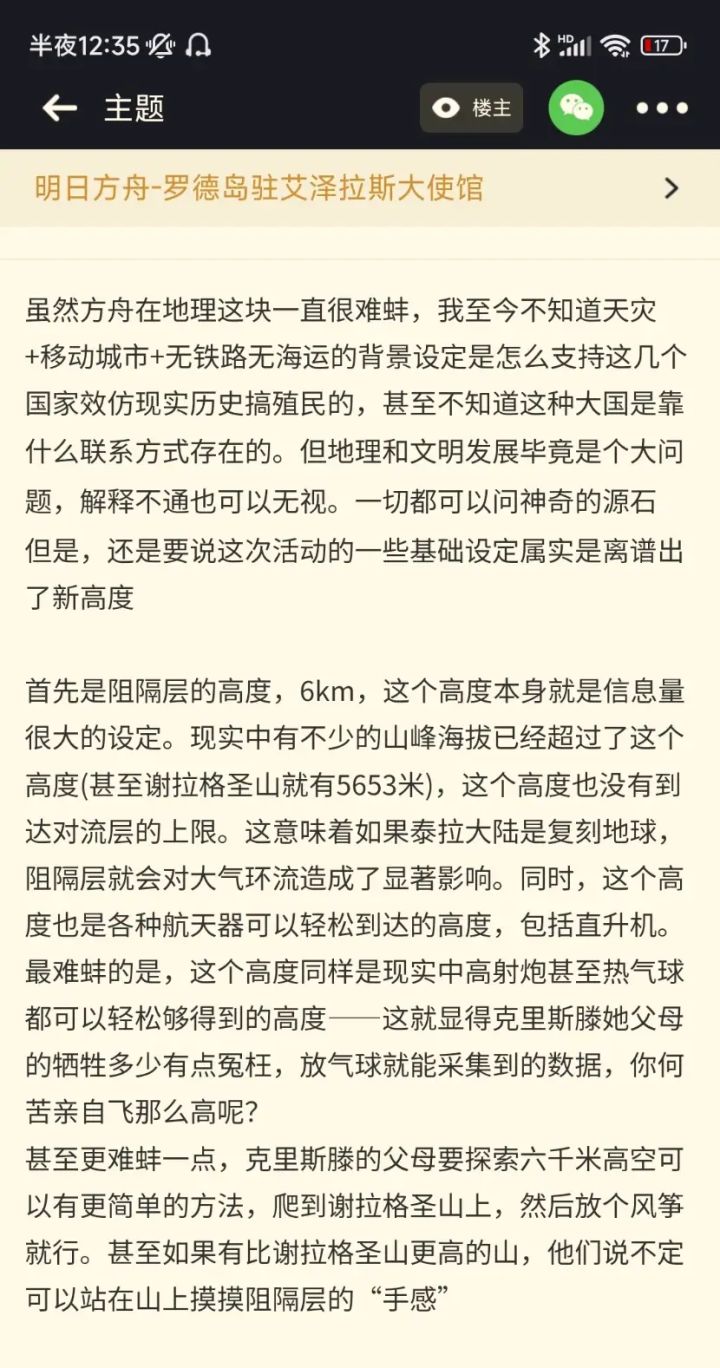 半夜12:35

17

主题

楼主

明日方舟-罗德岛驻艾泽拉斯大使馆

虽然方舟在地理这块一直很难蚌，我至今不知道天灾+移动城市+无铁路无海运的背景设定是怎么支持这几个国家效仿现实历史搞殖民的，甚至不知道这种大国是靠什么联系方式存在的。但地理和文明发展毕竟是个大问题，解释不通也可以无视。一切都可以问神奇的源石
但是，还是要说这次活动的一些基础设定属实是离谱出了新高度

首先是阻隔层的高度，6km，这个高度本身就是信息量很大的设定。现实中有不少的山峰海拔已经超过了这个高度(甚至谢拉格圣山就有5653米)，这个高度也没有到达对流层的上限。这意味着如果泰拉大陆是复刻地球，阻隔层就会对大气环流造成了显著影响。同时，这个高度也是各种航天器可以轻松到达的高度，包括直升机。最难蚌的是，这个高度同样是现实中高射炮甚至热气球都可以轻松够得到的高度——这就显得克里斯滕她父母的牺牲多少有点冤枉，放气球就能采集到的数据，你何苦亲自飞那么高呢?
甚至更难蚌一点，克里斯滕的父母要探索六千米高空可以有更简单的方法，爬到谢拉格圣山上，然后放个风筝就行。甚至如果有比谢拉格圣山更高的山，他们说不定可以站在山上摸摸阻隔层的“手感”